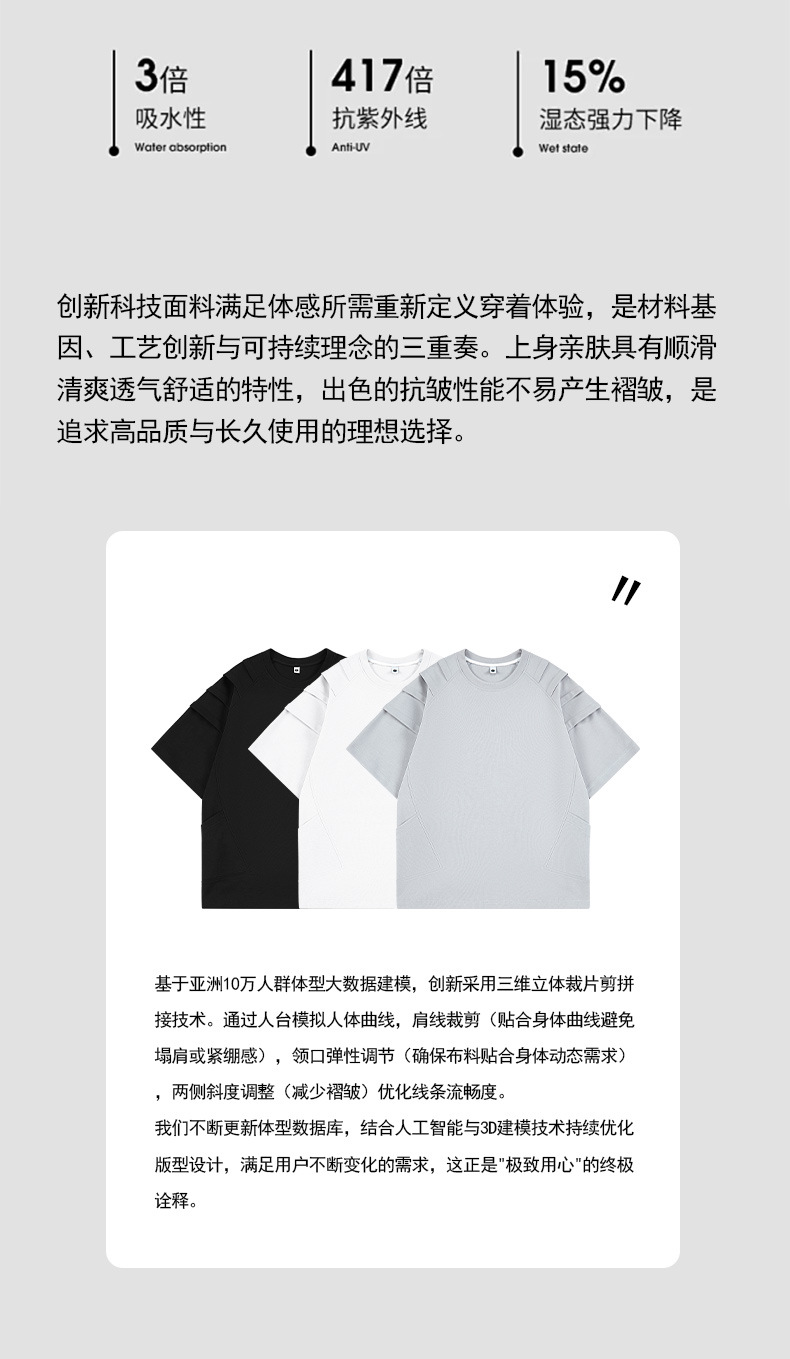 3倍
吸水性
Water absorption

417倍
抗紫外线
Anti-UV

15%
湿态强力下降
Wet state

创新科技面料满足体感所需重新定义穿着体验，是材料基因、工艺创新与可持续理念的三重奏。上身亲肤具有顺滑清爽透气舒适的特性，出色的抗皱性能不易产生褶皱，是追求高品质与长久使用的理想选择。

基于亚洲10万人群体型大数据建模，创新采用三维立体裁片剪拼接技术。通过人台模拟人体曲线，肩线裁剪（贴合身体曲线避免塌肩或紧绷感），领口弹性调节（确保布料贴合身体动态需求），两侧斜度调整（减少褶皱）优化线条流畅度。
我们不断更新体型数据库，结合人工智能与3D建模技术持续优化版型设计，满足用户不断变化的需求，这正是"极致用心"的终极诠释。